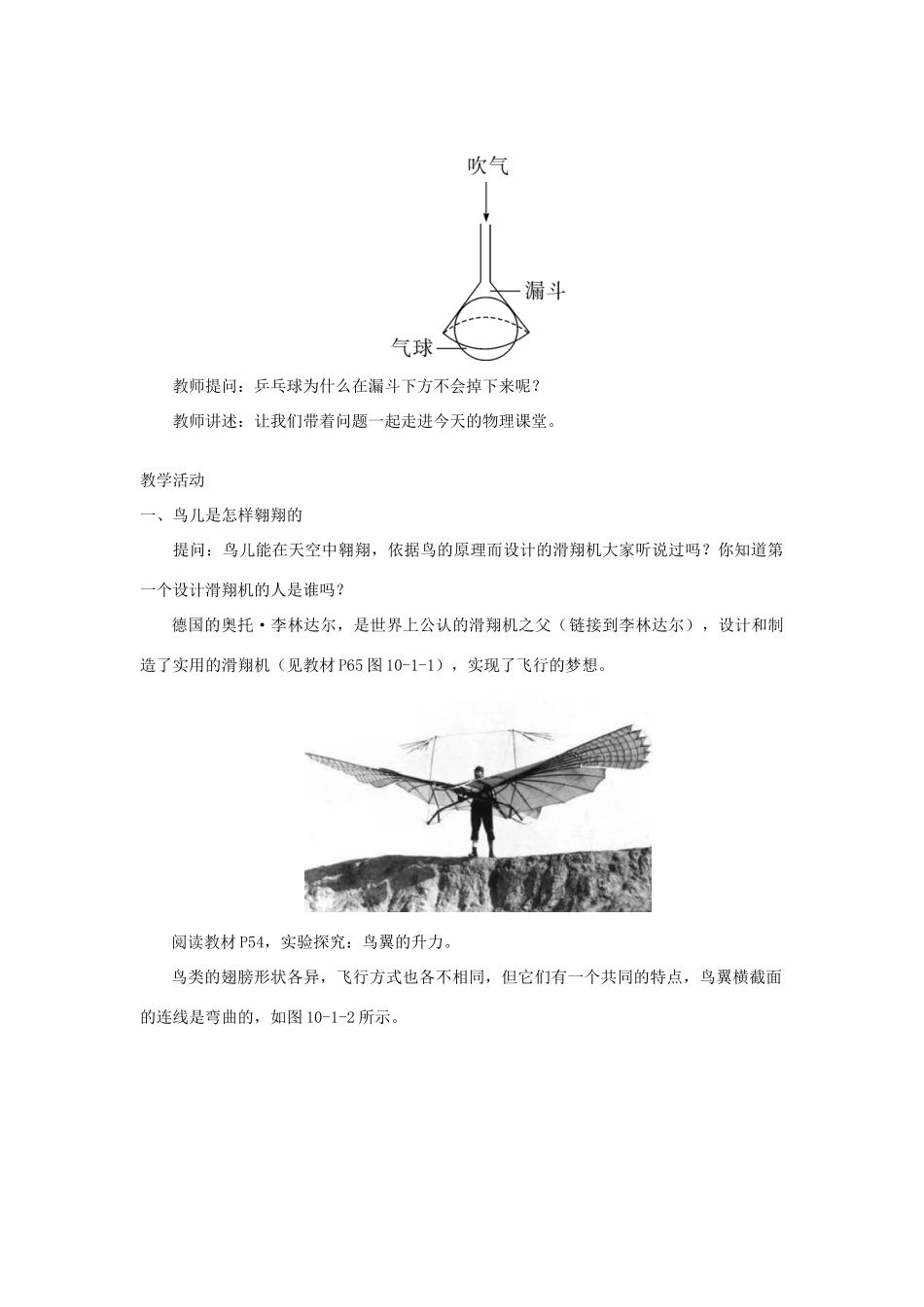 吹气

漏斗

气球

教师提问：乒乓球为什么在漏斗下方不会掉下来呢？

教师讲述：让我们带着问题一起走进今天的物理课堂。

教学活动

一、鸟儿是怎样翱翔的

提问：鸟儿能在天空中翱翔，依据鸟的原理而设计的滑翔机大家听说过吗？你知道第一个设计滑翔机的人是谁吗？

德国的奥托·李林达尔，是世界上公认的滑翔机之父（链接到李林达尔），设计和制造了实用的滑翔机（见教材 P65 图 10-1-1），实现了飞行的梦想。

阅读教材 P54，实验探究：鸟翼的升力。

鸟类的翅膀形状各异，飞行方式也各不相同，但它们有一个共同的特点，鸟翼横截面的连线是弯曲的，如图 10-1-2 所示。